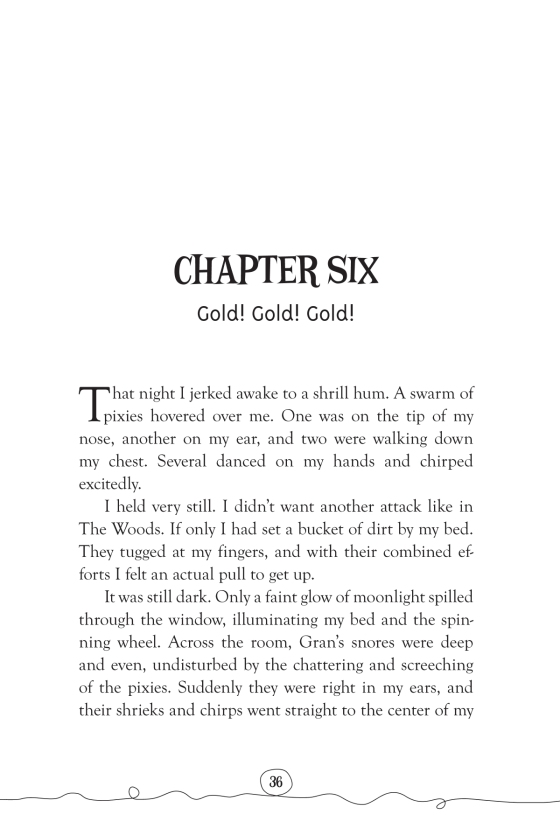 CHAPTER SIX

Gold! Gold! Gold!

That night I jerked awake to a shrill hum. A swarm of pixies hovered over me. One was on the tip of my nose, another on my ear, and two were walking down my chest. Several danced on my hands and chirped excitedly.

I held very still. I didn't want another attack like in The Woods. If only I had set a bucket of dirt by my bed. They tugged at my fingers, and with their combined efforts I felt an actual pull to get up.

It was still dark. Only a faint glow of moonlight spilled through the window, illuminating my bed and the spinning wheel. Across the room, Gran's snores were deep and even, undisturbed by the chattering and screeching of the pixies. Suddenly they were right in my ears, and their shrieks and chirps went straight to the center of my

36